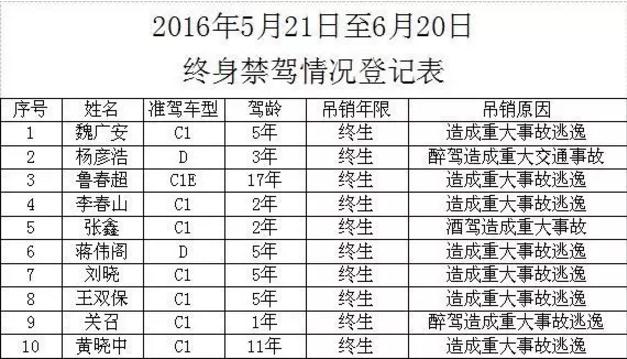 2016年5月21日至6月20日
终身禁驾情况登记表

| 序号 | 姓名 | 准驾车型 | 驾龄 | 吊销年限 | 吊销原因 |
|---|---|---|---|---|---|
| 1 | 魏广安 | C1 | 5年 | 终生 | 造成重大事故逃逸 |
| 2 | 杨彦浩 | D | 3年 | 终生 | 醉驾造成重大交通事故 |
| 3 | 鲁春超 | C1E | 17年 | 终生 | 造成重大事故逃逸 |
| 4 | 李春山 | C1 | 2年 | 终生 | 造成重大事故逃逸 |
| 5 | 张鑫 | C1 | 2年 | 终生 | 酒驾造成重大事故 |
| 6 | 蒋伟阁 | D | 5年 | 终生 | 造成重大事故逃逸 |
| 7 | 刘晓 | C1 | 5年 | 终生 | 造成重大事故逃逸 |
| 8 | 王双保 | C1 | 5年 | 终生 | 造成重大事故逃逸 |
| 9 | 关召 | C1 | 1年 | 终生 | 醉驾造成重大事故逃逸 |
| 10 | 黄晓中 | C1 | 11年 | 终生 | 造成重大事故逃逸 |